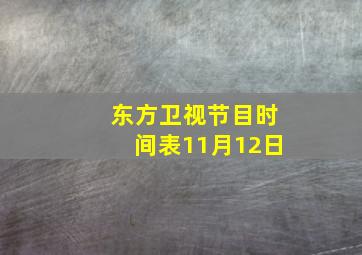 东方卫视节目时间表11月12日